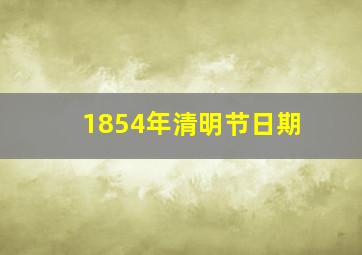 1854年清明节日期